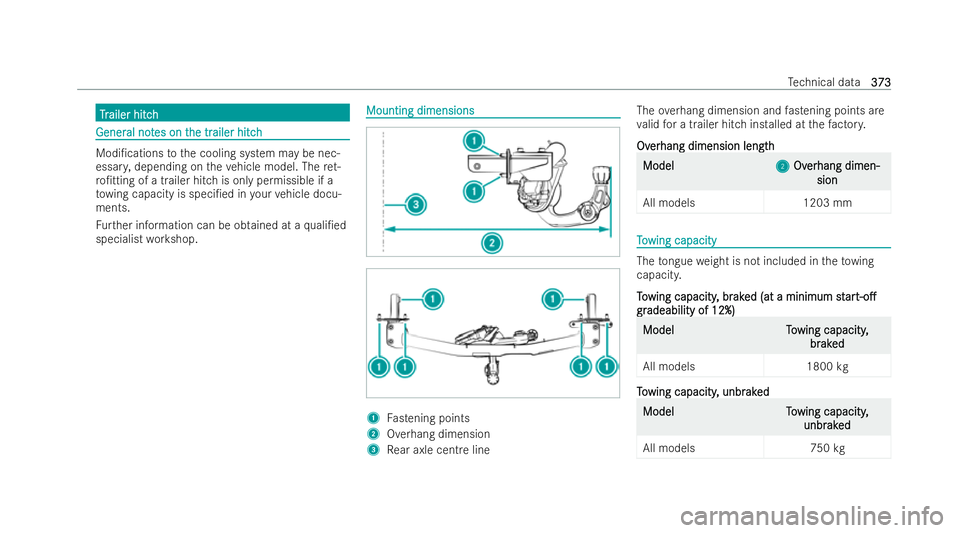 Technical data 373

Trailer hitch

General notes on the trailer hitch

Modifications to the cooling system may be necessary, depending on the vehicle model. The retrofitting of a trailer hitch is only permissible if a towing capacity is specified in your vehicle documents.

Further information can be obtained at a qualified specialist workshop.

Mounting dimensions

1
1
3
2

1 1
1 1 1 1

1 Fastening points
2 Overhang dimension
3 Rear axle centre line

The overhang dimension and fastening points are valid for a trailer hitch installed at the factory.

Overhang dimension length

| Model | 2 Overhang dimension |
|---|---|
| All models | 1203 mm |

Towing capacity

The tongue weight is not included in the towing capacity.

Towing capacity, braked (at a minimum start-off gradeability of 12%)

| Model | Towing capacity, braked |
|---|---|
| All models | 1800 kg |

Towing capacity, unbraked

| Model | Towing capacity, unbraked |
|---|---|
| All models | 750 kg |

carmanualsonline.info